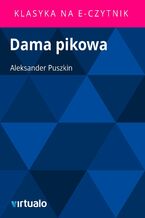 KLASYKA NA E-CZYTNIK

Dama pikowa

Aleksander Puszkin

virtualo